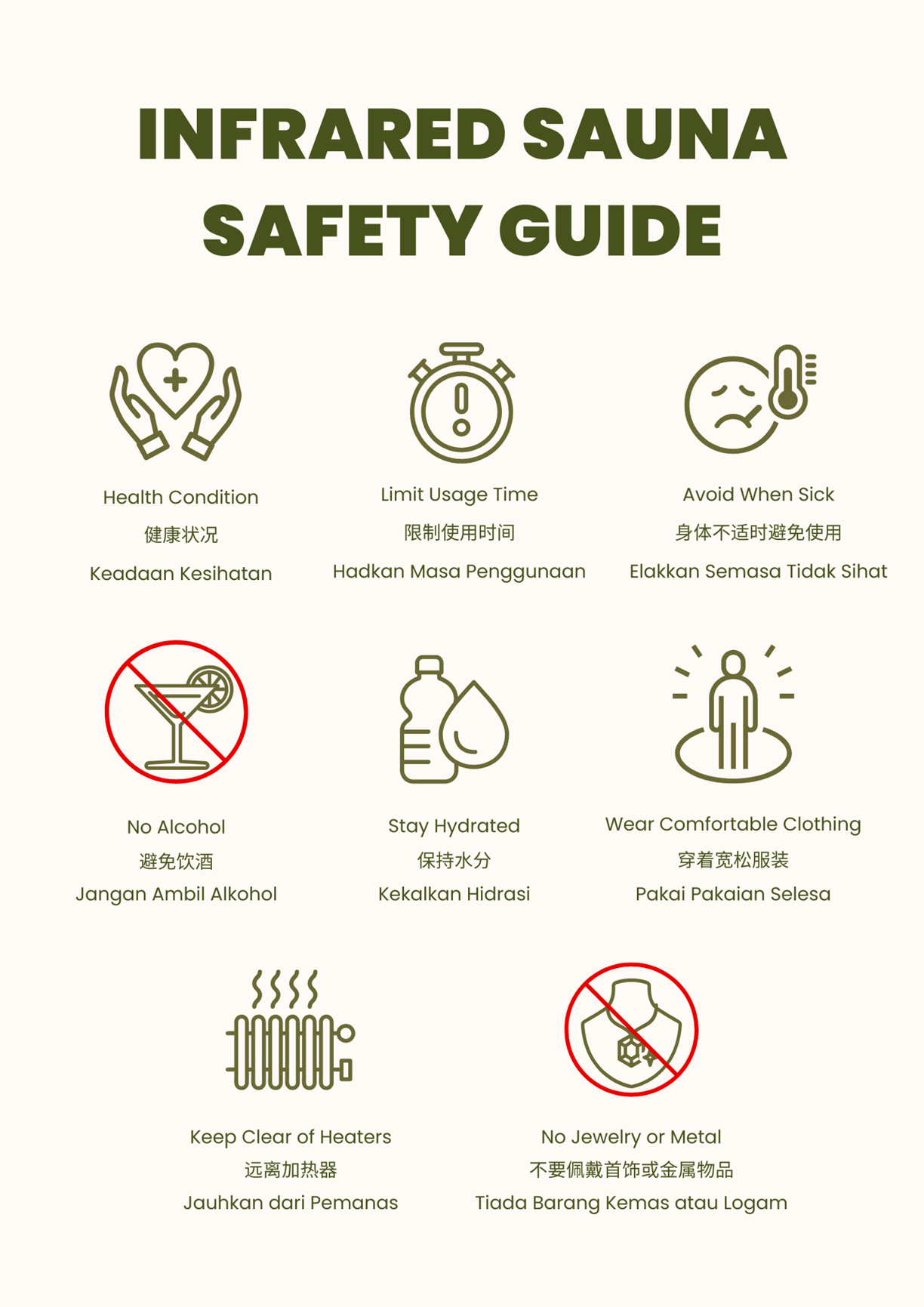 INFRARED SAUNA SAFETY GUIDE

Health Condition
健康状况
Keadaan Kesihatan

Limit Usage Time
限制使用时间
Hadkan Masa Penggunaan

Avoid When Sick
身体不适时避免使用
Elakkan Semasa Tidak Sihat

No Alcohol
避免饮酒
Jangan Ambil Alkohol

Stay Hydrated
保持水分
Kekalkan Hidrasi

Wear Comfortable Clothing
穿着宽松服装
Pakai Pakaian Selesa

Keep Clear of Heaters
远离加热器
Jauhkan dari Pemanas

No Jewelry or Metal
不要佩戴首饰或金属物品
Tiada Barang Kemas atau Logam